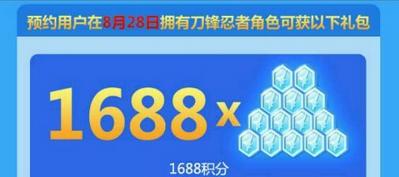 预约用户在8月28日拥有刀锋忍者角色可获以下礼包

1688 x

1688积分